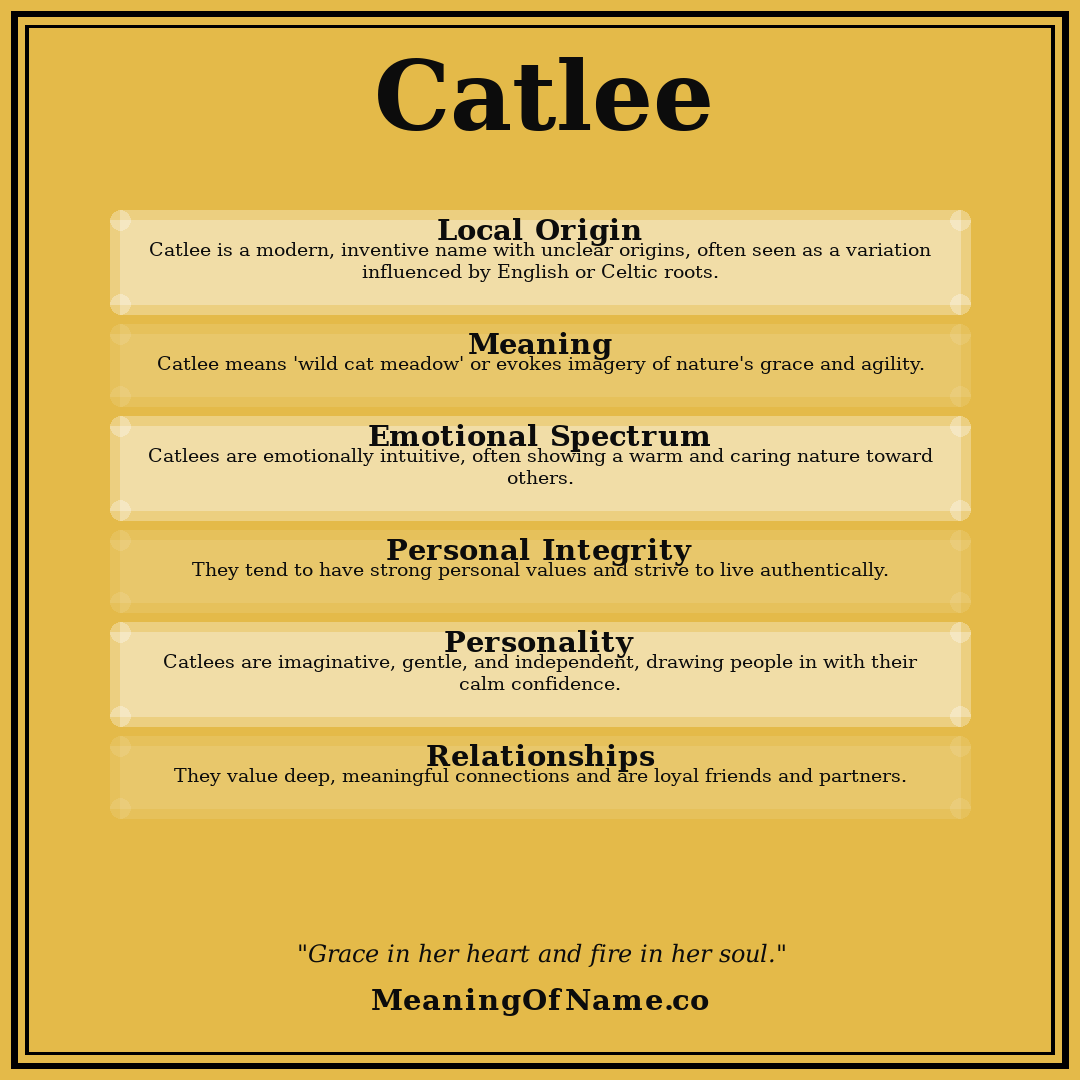 Catlee

Local Origin
Catlee is a modern, inventive name with unclear origins, often seen as a variation influenced by English or Celtic roots.

Meaning
Catlee means 'wild cat meadow' or evokes imagery of nature's grace and agility.

Emotional Spectrum
Catlees are emotionally intuitive, often showing a warm and caring nature toward others.

Personal Integrity
They tend to have strong personal values and strive to live authentically.

Personality
Catlees are imaginative, gentle, and independent, drawing people in with their calm confidence.

Relationships
They value deep, meaningful connections and are loyal friends and partners.

"Grace in her heart and fire in her soul."

MeaningOfName.co